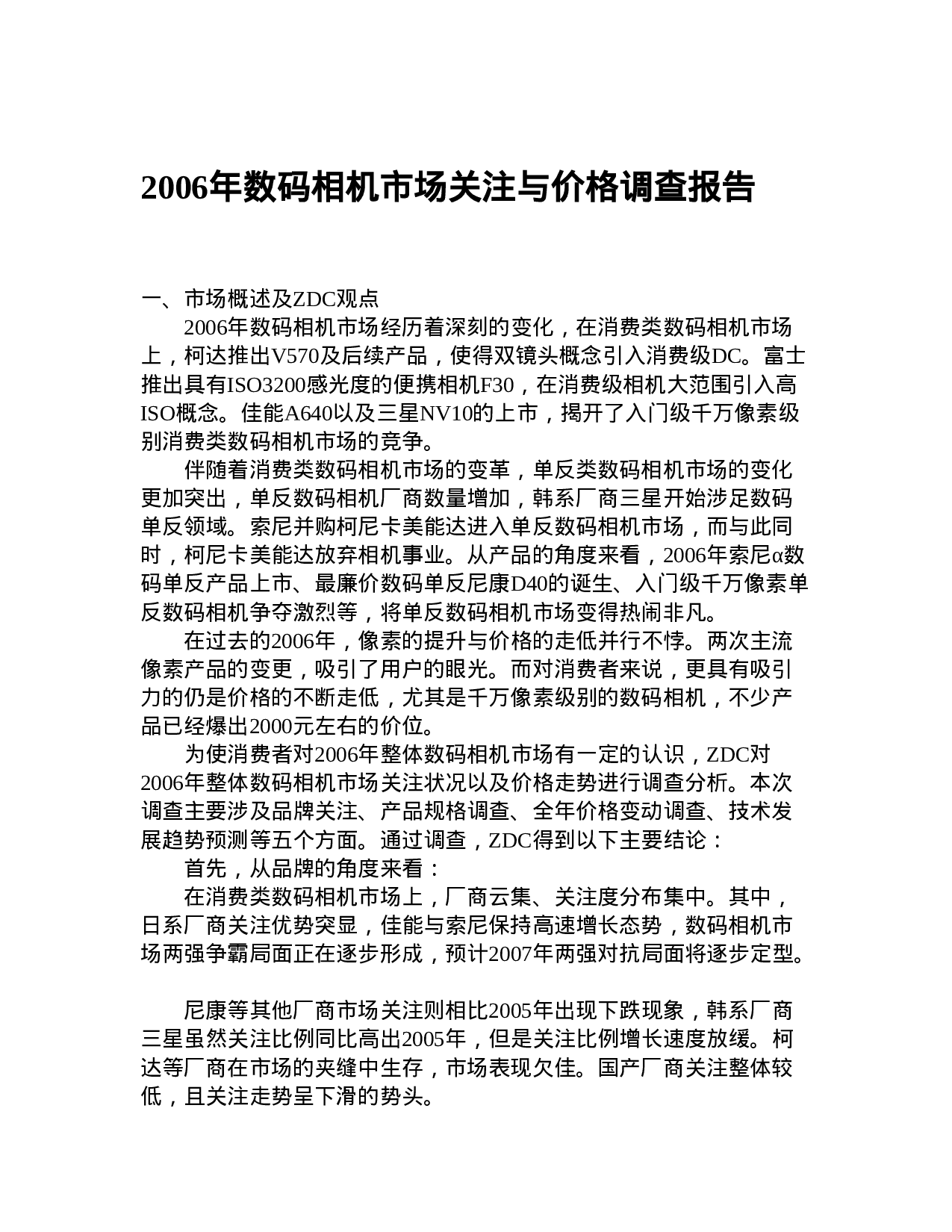 2006年数码相机市场关注与价格调查报告

一、市场概述及ZDC观点

2006年数码相机市场经历着深刻的变化，在消费类数码相机市场上，柯达推出V570及后续产品，使得双镜头概念引入消费级DC。富士推出具有ISO3200感光度的便携相机F30，在消费级相机大范围引入高ISO概念。佳能A640以及三星NV10的上市，揭开了入门级千万像素级别消费类数码相机市场的竞争。

伴随着消费类数码相机市场的变革，单反类数码相机市场的变化更加突出，单反数码相机厂商数量增加，韩系厂商三星开始涉足数码单反领域。索尼并购柯尼卡美能达进入单反数码相机市场，而与此同时，柯尼卡美能达放弃相机事业。从产品的角度来看，2006年索尼α数码单反产品上市、最廉价数码单反尼康D40的诞生、入门级千万像素单反数码相机争夺激烈等，将单反数码相机市场变得热闹非凡。

在过去的2006年，像素的提升与价格的走低并行不悖。两次主流像素产品的变更，吸引了用户的眼光。而对消费者来说，更具有吸引力的仍是价格的不断走低，尤其是千万像素级别的数码相机，不少产品已经爆出2000元左右的价位。

为使消费者对2006年整体数码相机市场有一定的认识，ZDC对2006年整体数码相机市场关注状况以及价格走势进行调查分析。本次调查主要涉及品牌关注、产品规格调查、全年价格变动调查、技术发展趋势预测等五个方面。通过调查，ZDC得到以下主要结论：

首先，从品牌的角度来看：

在消费类数码相机市场上，厂商云集、关注度分布集中。其中，日系厂商关注优势突显，佳能与索尼保持高速增长态势，数码相机市场两强争霸局面正在逐步形成，预计2007年两强对抗局面将逐步定型。

尼康等其他厂商市场关注则相比2005年出现下跌现象，韩系厂商三星虽然关注比例同比高出2005年，但是关注比例增长速度放缓。柯达等厂商在市场的夹缝中生存，市场表现欠佳。国产厂商关注整体较低，且关注走势呈下滑的势头。